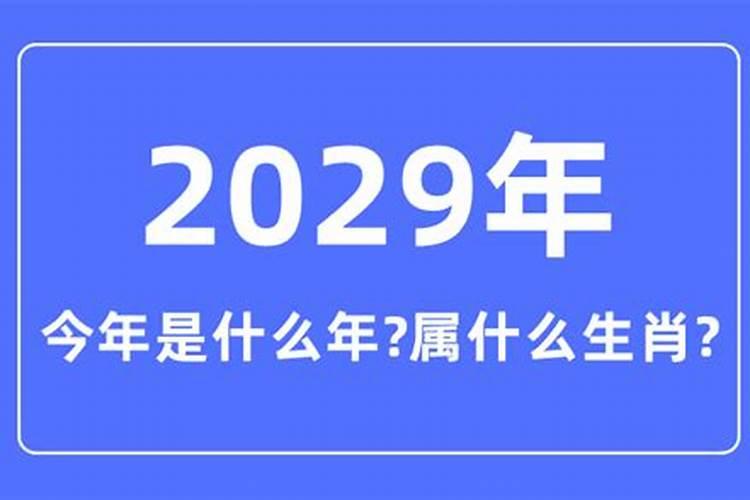 2029年

今年是什么年?属什么生肖?